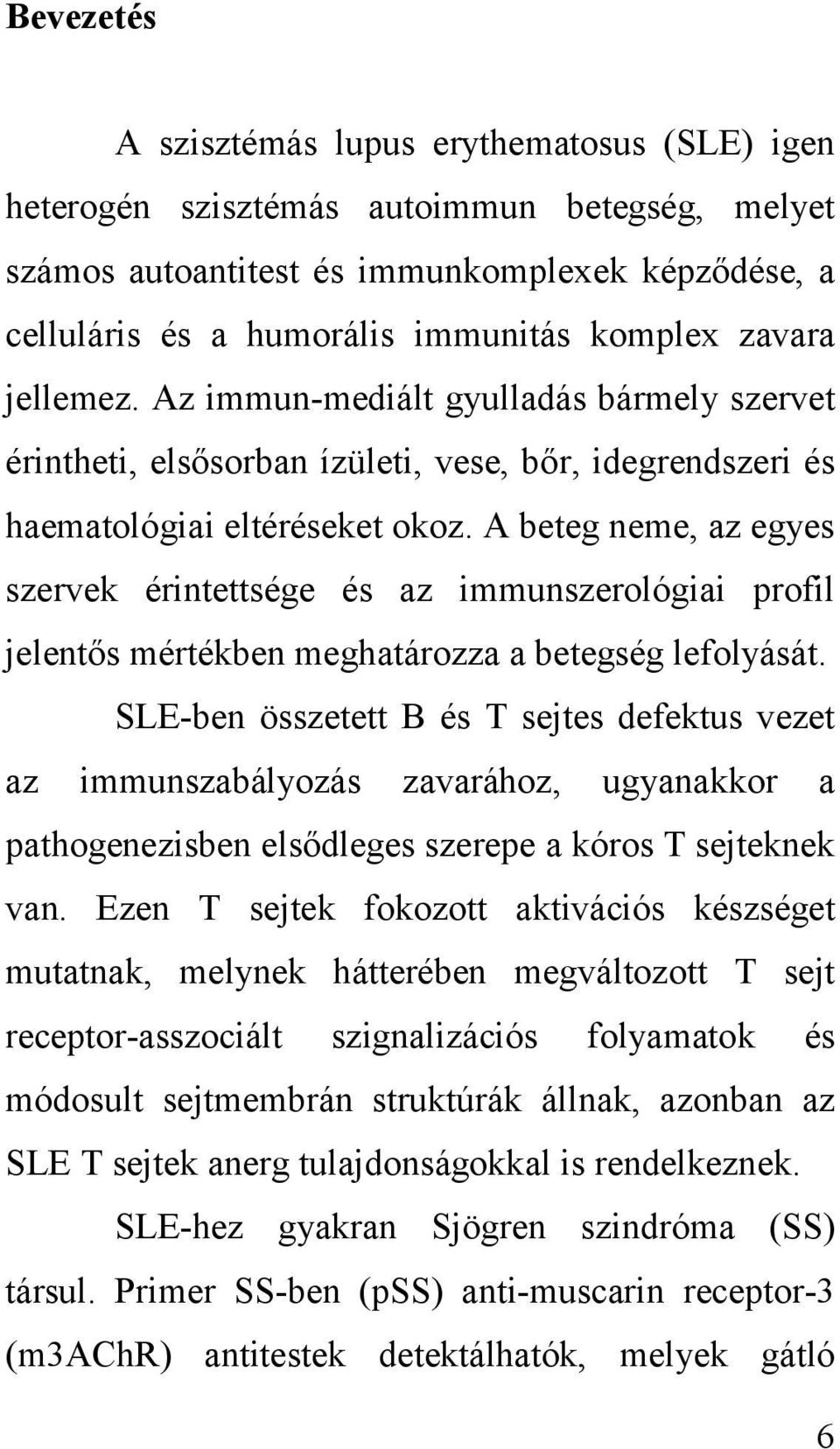 Bevezetés

A szisztémás lupus erythematosus (SLE) igen heterogén szisztémás autoimmun betegség, melyet számos autoantitest és immunkomplexek képződése, a celluláris és a humorális immunitás komplex zavara jellemez. Az immun-mediált gyulladás bármely szervet érintheti, elsősorban ízületi, vese, bőr, idegrendszeri és haematológiai eltéréseket okoz. A beteg neme, az egyes szervek érintettsége és az immunszerológiai profil jelentős mértékben meghatározza a betegség lefolyását.

SLE-ben összetett B és T sejtes defektus vezet az immunszabályozás zavarához, ugyanakkor a pathogenezisben elsődleges szerepe a kóros T sejteknek van. Ezen T sejtek fokozott aktivációs készséget mutatnak, melynek hátterében megváltozott T sejt receptor-asszociált szignalizációs folyamatok és módosult sejtmembrán struktúrák állnak, azonban az SLE T sejtek anerg tulajdonságokkal is rendelkeznek.

SLE-hez gyakran Sjögren szindróma (SS) társul. Primer SS-ben (pSS) anti-muscarin receptor-3 (m3AChR) antitestek detektálhatók, melyek gátló

6